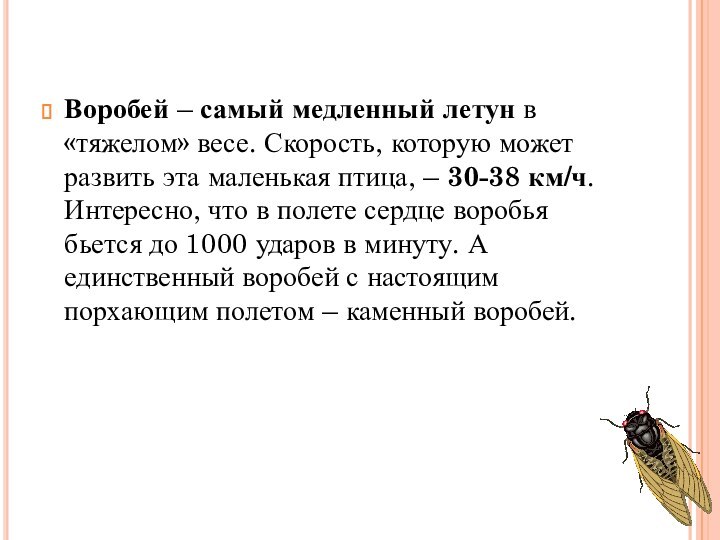 Воробей – самый медленный летун в «тяжелом» весе. Скорость, которую может развить эта маленькая птица, – 30-38 км/ч. Интересно, что в полете сердце воробья бьется до 1000 ударов в минуту. А единственный воробей с настоящим порхающим полетом – каменный воробей.